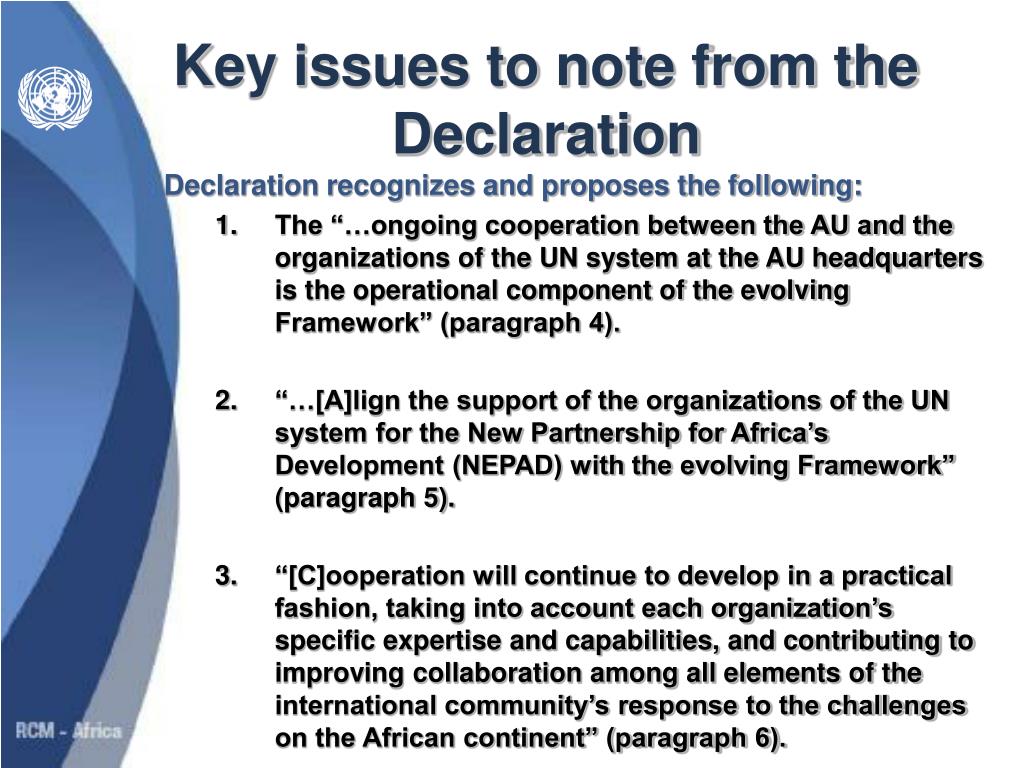 Key issues to note from the Declaration

Declaration recognizes and proposes the following:

1. The “…ongoing cooperation between the AU and the organizations of the UN system at the AU headquarters is the operational component of the evolving Framework” (paragraph 4).

2. “…[A]lign the support of the organizations of the UN system for the New Partnership for Africa’s Development (NEPAD) with the evolving Framework” (paragraph 5).

3. “[C]ooperation will continue to develop in a practical fashion, taking into account each organization’s specific expertise and capabilities, and contributing to improving collaboration among all elements of the international community’s response to the challenges on the African continent” (paragraph 6).

RCM - Africa